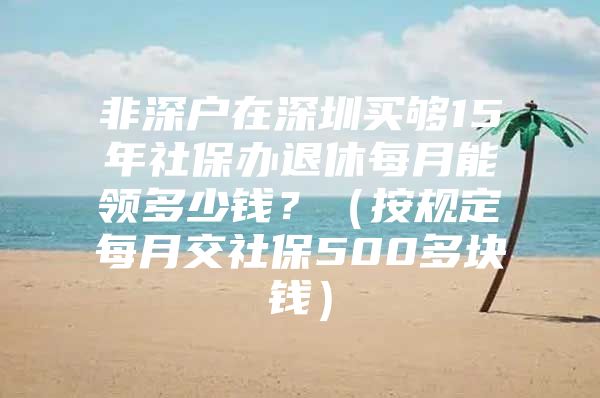 非深户在深圳买够15年社保办退休每月能领多少钱？（按规定每月交社保500多块钱）